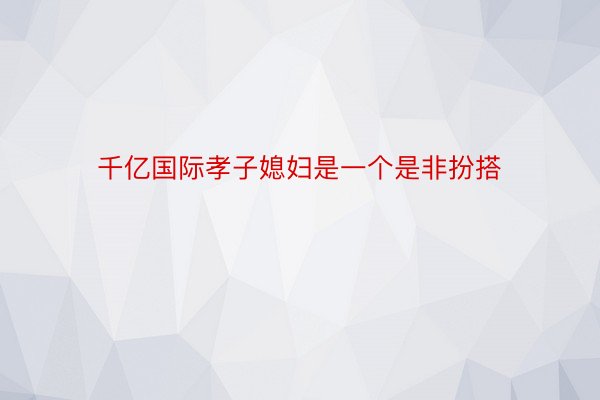 千亿国际孝子媳妇是一个是非扮搭